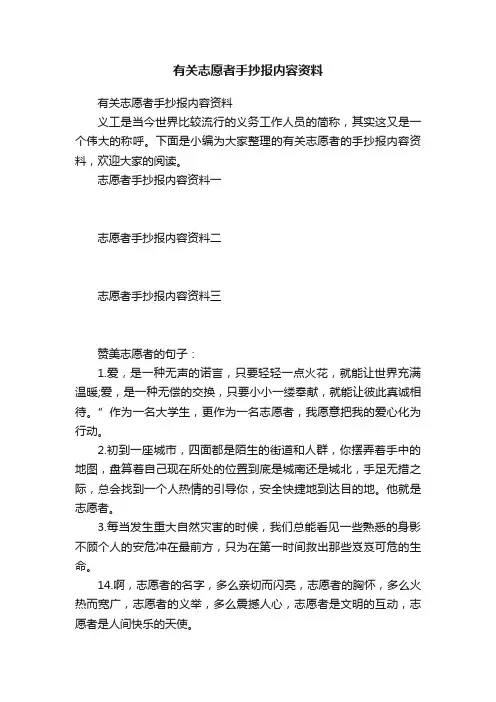 有关志愿者手抄报内容资料

有关志愿者手抄报内容资料

义工是当今世界比较流行的义务工作人员的简称，其实这又是一个伟大的称呼。下面是小编为大家整理的有关志愿者的手抄报内容资料，欢迎大家的阅读。

志愿者手抄报内容资料一

志愿者手抄报内容资料二

志愿者手抄报内容资料三

赞美志愿者的句子：

1.爱，是一种无声的诺言，只要轻轻一点火花，就能让世界充满温暖;爱，是一种无偿的交换，只要小小一缕奉献，就能让彼此真诚相待。”作为一名大学生，更作为一名志愿者，我愿意把我的爱心化为行动。

2.初到一座城市，四面都是陌生的街道和人群，你摆弄着手中的地图，盘算着自己现在所处的位置到底是城南还是城北，手足无措之际，总会找到一个人热情的引导你，安全快捷地到达目的地。他就是志愿者。

3.每当发生重大自然灾害的时候，我们总能看见一些熟悉的身影不顾个人的安危冲在最前方，只为在第一时间救出那些岌岌可危的生命。

14.啊，志愿者的名字，多么亲切而闪亮，志愿者的胸怀，多么火热而宽广，志愿者的义举，多么震撼人心，志愿者是文明的互动，志愿者是人间快乐的天使。